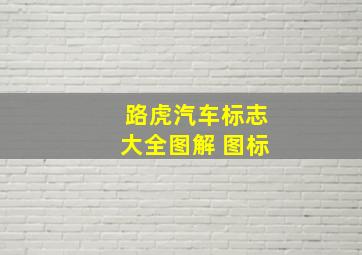 路虎汽车标志
大全图解 图标